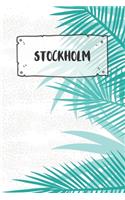 STOCKHOLM